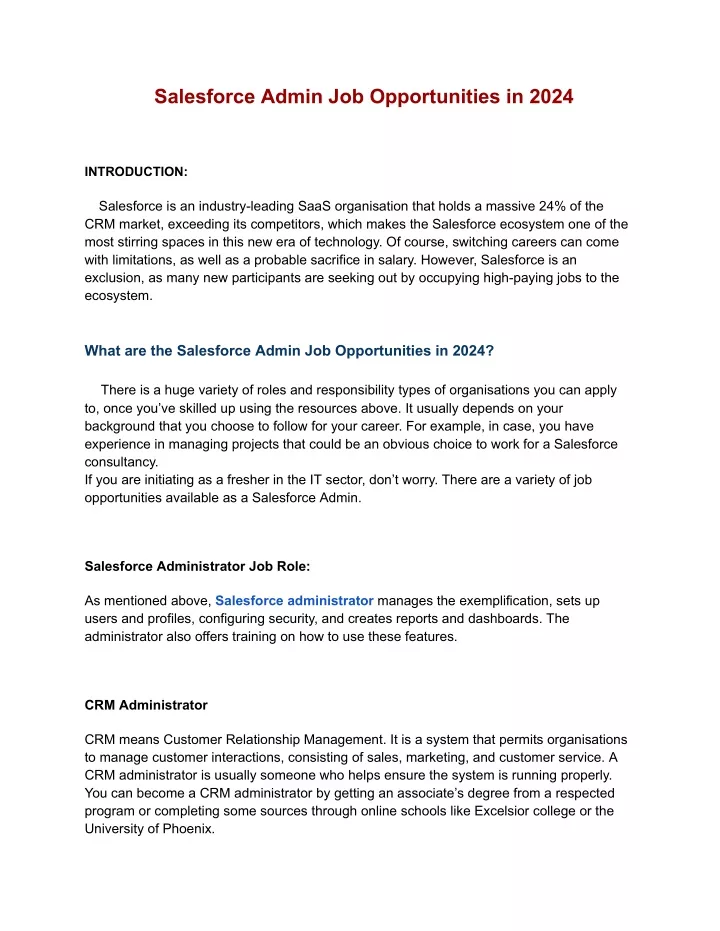 Salesforce Admin Job Opportunities in 2024

INTRODUCTION:

Salesforce is an industry-leading SaaS organisation that holds a massive 24% of the CRM market, exceeding its competitors, which makes the Salesforce ecosystem one of the most stirring spaces in this new era of technology. Of course, switching careers can come with limitations, as well as a probable sacrifice in salary. However, Salesforce is an exclusion, as many new participants are seeking out by occupying high-paying jobs to the ecosystem.

What are the Salesforce Admin Job Opportunities in 2024?

There is a huge variety of roles and responsibility types of organisations you can apply to, once you've skilled up using the resources above. It usually depends on your background that you choose to follow for your career. For example, in case, you have experience in managing projects that could be an obvious choice to work for a Salesforce consultancy.
If you are initiating as a fresher in the IT sector, don't worry. There are a variety of job opportunities available as a Salesforce Admin.

Salesforce Administrator Job Role:

As mentioned above, Salesforce administrator manages the exemplification, sets up users and profiles, configuring security, and creates reports and dashboards. The administrator also offers training on how to use these features.

CRM Administrator

CRM means Customer Relationship Management. It is a system that permits organisations to manage customer interactions, consisting of sales, marketing, and customer service. A CRM administrator is usually someone who helps ensure the system is running properly. You can become a CRM administrator by getting an associate's degree from a respected program or completing some sources through online schools like Excelsior college or the University of Phoenix.